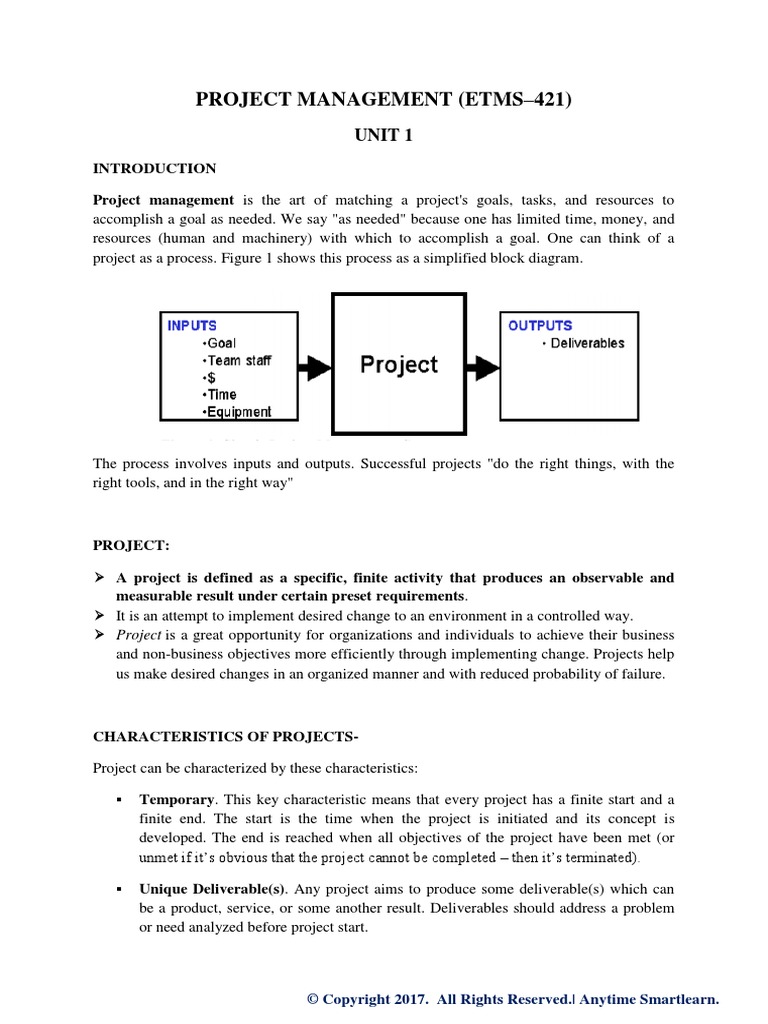 PROJECT MANAGEMENT (ETMS–421)

UNIT 1

INTRODUCTION

Project management is the art of matching a project's goals, tasks, and resources to accomplish a goal as needed. We say "as needed" because one has limited time, money, and resources (human and machinery) with which to accomplish a goal. One can think of a project as a process. Figure 1 shows this process as a simplified block diagram.

INPUTS
•Goal
•Team staff
•$
•Time
•Equipment

Project

OUTPUTS
• Deliverables

The process involves inputs and outputs. Successful projects "do the right things, with the right tools, and in the right way"

PROJECT:

➢ A project is defined as a specific, finite activity that produces an observable and measurable result under certain preset requirements.
➢ It is an attempt to implement desired change to an environment in a controlled way.
➢ Project is a great opportunity for organizations and individuals to achieve their business and non-business objectives more efficiently through implementing change. Projects help us make desired changes in an organized manner and with reduced probability of failure.

CHARACTERISTICS OF PROJECTS-

Project can be characterized by these characteristics:

▪ Temporary. This key characteristic means that every project has a finite start and a finite end. The start is the time when the project is initiated and its concept is developed. The end is reached when all objectives of the project have been met (or unmet if it's obvious that the project cannot be completed – then it's terminated).

▪ Unique Deliverable(s). Any project aims to produce some deliverable(s) which can be a product, service, or some another result. Deliverables should address a problem or need analyzed before project start.

© Copyright 2017. All Rights Reserved.| Anytime Smartlearn.